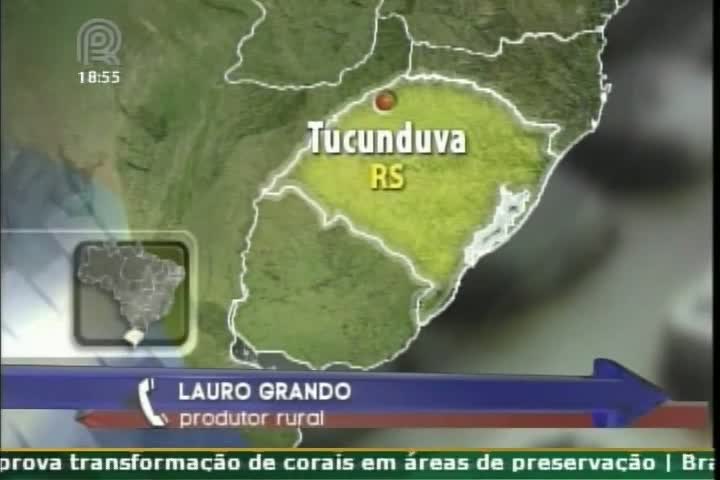 18:55

Tucunduva
RS

LAURO GRANDO
produtor rural

prova transformação de corais em áreas de preservação | Bra